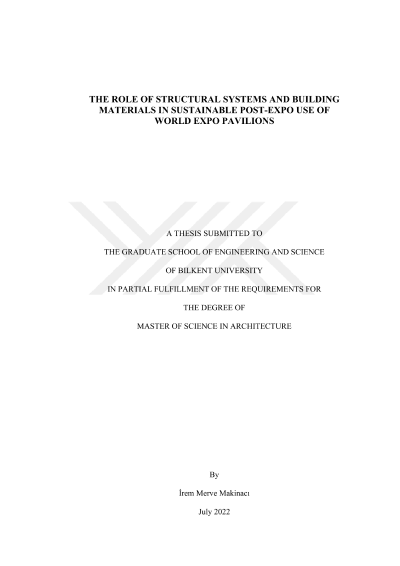 THE ROLE OF STRUCTURAL SYSTEMS AND BUILDING MATERIALS IN SUSTAINABLE POST-EXPO USE OF WORLD EXPO PAVILIONS

A THESIS SUBMITTED TO

THE GRADUATE SCHOOL OF ENGINEERING AND SCIENCE

OF BILKENT UNIVERSITY

IN PARTIAL FULFILLMENT OF THE REQUIREMENTS FOR

THE DEGREE OF

MASTER OF SCIENCE IN ARCHITECTURE

By

İrem Merve Makinacı

July 2022